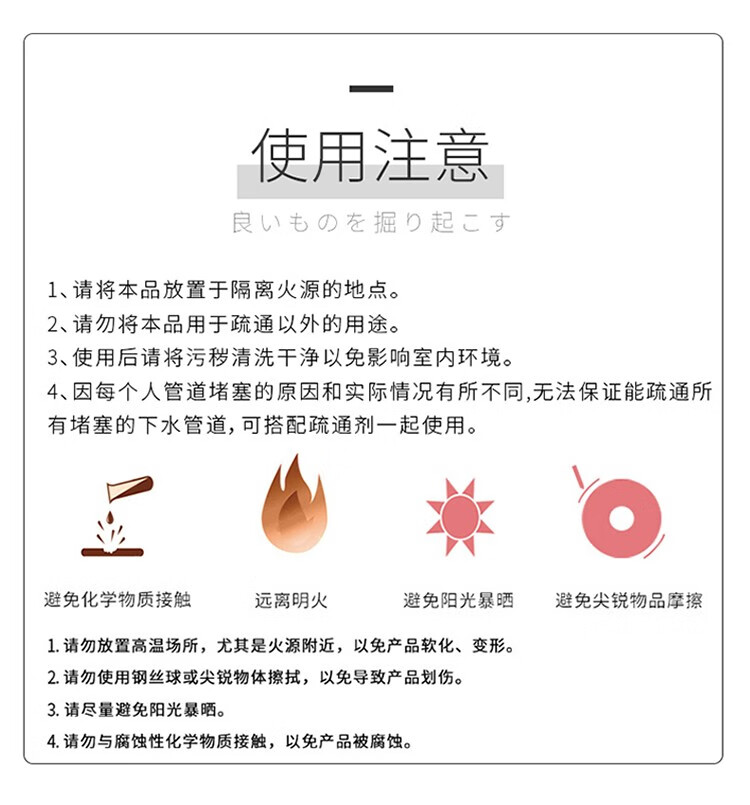 使用注意

良いものを掘り起こす

1、请将本品放置于隔离火源的地点。
2、请勿将本品用于疏通以外的用途。
3、使用后请将污秽清洗干净以免影响室内环境。
4、因每个人管道堵塞的原因和实际情况有所不同,无法保证能疏通所有堵塞的下水管道,可搭配疏通剂一起使用。

避免化学物质接触

远离明火

避免阳光暴晒

避免尖锐物品摩擦

1. 请勿放置高温场所，尤其是火源附近，以免产品软化、变形。
2. 请勿使用钢丝球或尖锐物体擦拭，以免导致产品划伤。
3. 请尽量避免阳光暴晒。
4. 请勿与腐蚀性化学物质接触，以免产品被腐蚀。